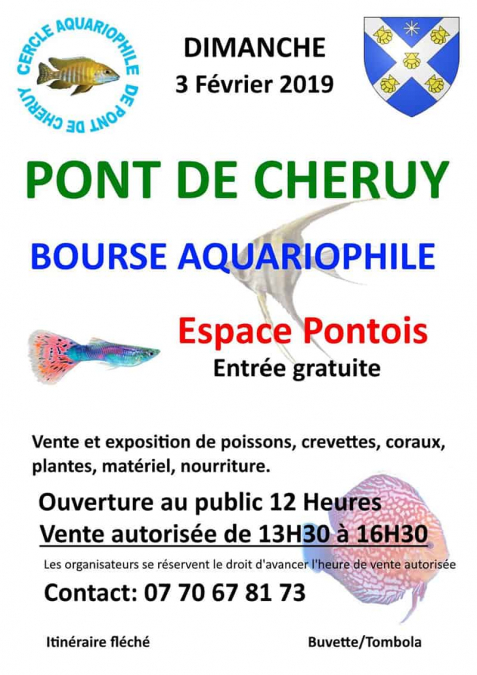 CERCLE AQUARIOPHILE DE PONT DE CHERUY

DIMANCHE
3 Février 2019

PONT DE CHERUY

BOURSE AQUARIOPHILE

Espace Pontois
Entrée gratuite

Vente et exposition de poissons, crevettes, coraux, plantes, matériel, nourriture.

Ouverture au public 12 Heures
Vente autorisée de 13H30 à 16H30

Les organisateurs se réservent le droit d'avancer l'heure de vente autorisée

Contact: 07 70 67 81 73

Itinéraire fléché

Buvette/Tombola